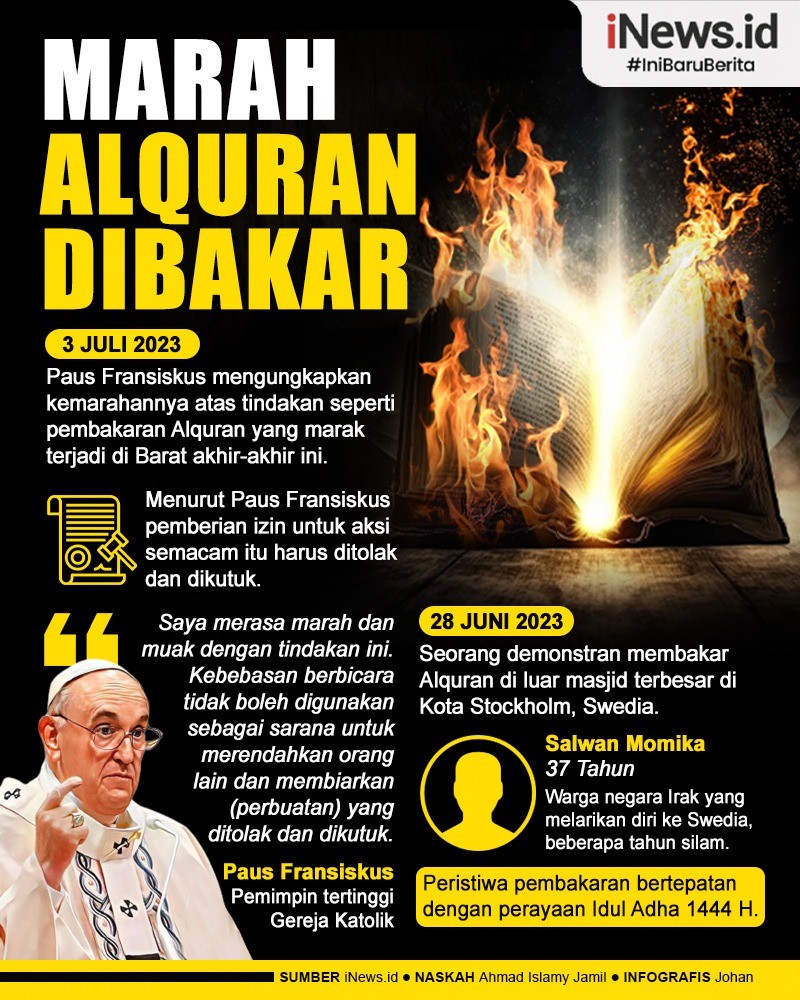 iNews.id
#IniBaruBerita

MARAH ALQURAN DIBAKAR

3 JULI 2023

Paus Fransiskus mengungkapkan kemarahannya atas tindakan seperti pembakaran Alquran yang marak terjadi di Barat akhir-akhir ini.

Menurut Paus Fransiskus pemberian izin untuk aksi semacam itu harus ditolak dan dikutuk.

Saya merasa marah dan muak dengan tindakan ini. Kebebasan berbicara tidak boleh digunakan sebagai sarana untuk merendahkan orang lain dan membiarkan (perbuatan) yang ditolak dan dikutuk.

Paus Fransiskus
Pemimpin tertinggi Gereja Katolik

28 JUNI 2023

Seorang demonstran membakar Alquran di luar masjid terbesar di Kota Stockholm, Swedia.

Salwan Momika
37 Tahun
Warga negara Irak yang melarikan diri ke Swedia, beberapa tahun silam.

Peristiwa pembakaran bertepatan dengan perayaan Idul Adha 1444 H.

SUMBER iNews.id ● NASKAH Ahmad Islamy Jamil ● INFOGRAFIS Johan